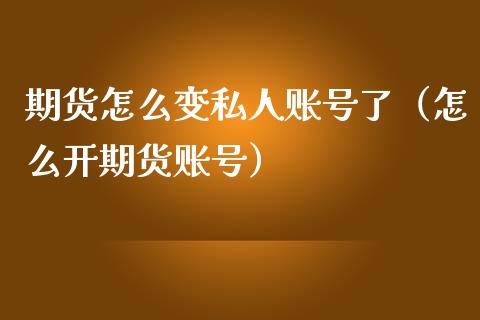 期货怎么变私人账号了（怎么开期货账号）